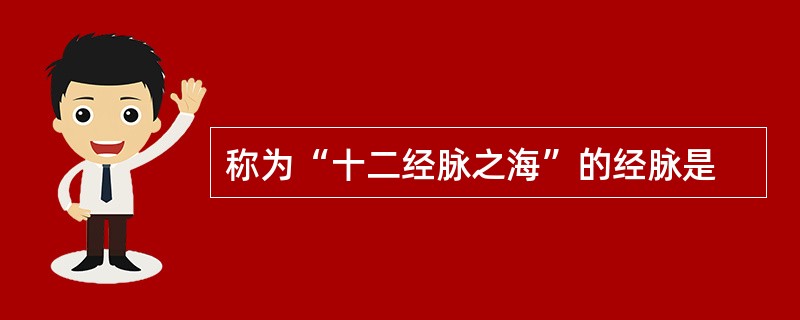 称为“十二经脉之海”的经脉是